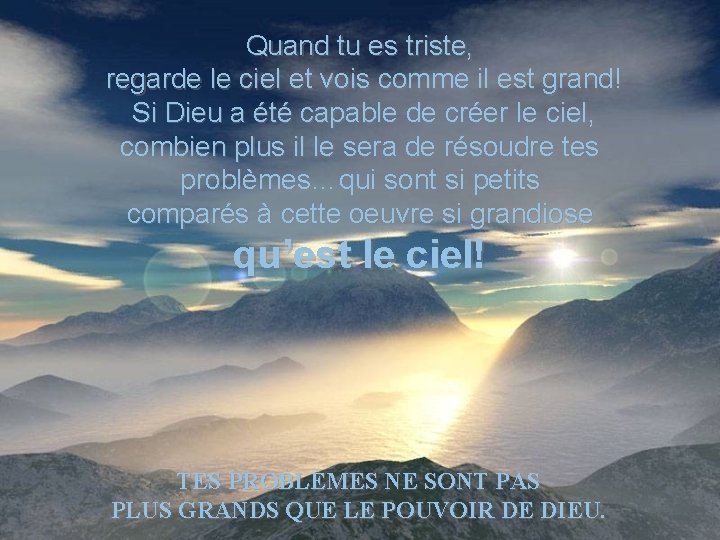 Quand tu es triste,
regarde le ciel et vois comme il est grand!
Si Dieu a été capable de créer le ciel,
combien plus il le sera de résoudre tes problèmes...qui sont si petits
comparés à cette oeuvre si grandiose
qu'est le ciel!

TES PROBLEMES NE SONT PAS
PLUS GRANDS QUE LE POUVOIR DE DIEU.